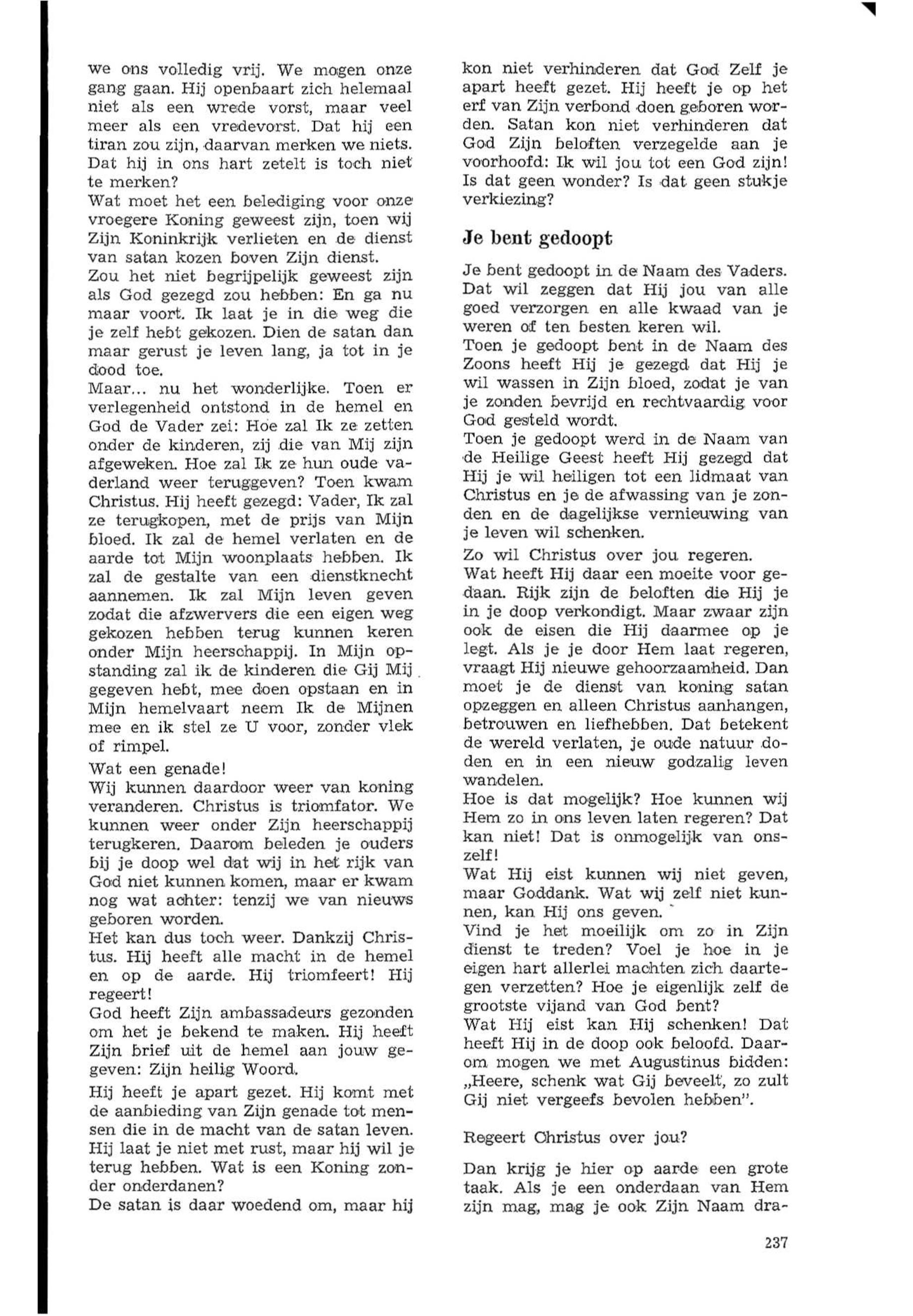 we ons volledig vrij. We mogen onze gang gaan. Hij openbaart zich helemaal niet als een wrede vorst, maar veel meer als een vredevorst. Dat hij een tiran zou zijn, daarvan merken we niets. Dat hij in ons hart zetelt is toch niet te merken?
Wat moet het een belediging voor onze vroegere Koning geweest zijn, toen wij Zijn Koninkrijk verlieten en de dienst van satan kozen boven Zijn dienst.
Zou het niet begrijpelijk geweest zijn als God gezegd zou hebben: En ga nu maar voort. Ik laat je in die weg die je zelf hebt gekozen. Dien de satan dan maar gerust je leven lang, ja tot in je dood toe.
Maar... nu het wonderlijke. Toen er verlegenheid ontstond in de hemel en God de Vader zei: Hoe zal Ik ze zetten onder de kinderen, zij die van Mij zijn afgeweken. Hoe zal Ik ze hun oude vaderland weer teruggeven? Toen kwam Christus. Hij heeft gezegd: Vader, Ik zal ze terugkopen, met de prijs van Mijn bloed. Ik zal de hemel verlaten en de aarde tot Mijn woonplaats hebben. Ik zal de gestalte van een dienstknecht aannemen. Ik zal Mijn leven geven zodat die afzwervers die een eigen weg gekozen hebben terug kunnen keren onder Mijn heerschappij. In Mijn opstanding zal ik de kinderen die Gij Mij gegeven hebt, mee doen opstaan en in Mijn hemelvaart neem Ik de Mijnen mee en ik stel ze U voor, zonder vlek of rimpel.

Wat een genade!
Wij kunnen daardoor weer van koning veranderen. Christus is triomfator. We kunnen weer onder Zijn heerschappij terugkeren. Daarom beleden je ouders bij je doop wel dat wij in het rijk van God niet kunnen komen, maar er kwam nog wat achter: tenzij we van nieuws geboren worden.
Het kan dus toch weer. Dankzij Christus. Hij heeft alle macht in de hemel en op de aarde. Hij triomfeert! Hij regeert!
God heeft Zijn ambassadeurs gezonden om het je bekend te maken. Hij heeft Zijn brief uit de hemel aan jouw gegeven: Zijn heilig Woord.

Hij heeft je apart gezet. Hij komt met de aanbieding van Zijn genade tot mensen die in de macht van de satan leven. Hij laat je niet met rust, maar hij wil je terug hebben. Wat is een Koning zonder onderdanen?
De satan is daar woedend om, maar hij kon niet verhinderen dat God Zelf je apart heeft gezet. Hij heeft je op het erf van Zijn verbond doen geboren worden. Satan kon niet verhinderen dat God Zijn beloften verzegelde aan je voorhoofd: Ik wil jou tot een God zijn! Is dat geen wonder? Is dat geen stukje verkiezing?

Je bent gedoopt

Je bent gedoopt in de Naam des Vaders. Dat wil zeggen dat Hij jou van alle goed verzorgen en alle kwaad van je weren of ten besten keren wil.
Toen je gedoopt bent in de Naam des Zoons heeft Hij je gezegd dat Hij je wil wassen in Zijn bloed, zodat je van je zonden bevrijd en rechtvaardig voor God gesteld wordt.
Toen je gedoopt werd in de Naam van de Heilige Geest heeft Hij gezegd dat Hij je wil heiligen tot een lidmaat van Christus en je de afwassing van je zonden en de dagelijkse vernieuwing van je leven wil schenken.

Zo wil Christus over jou regeren.
Wat heeft Hij daar een moeite voor gedaan. Rijk zijn de beloften die Hij je in je doop verkondigt. Maar zwaar zijn ook de eisen die Hij daarmee op je legt. Als je je door Hem laat regeren, vraagt Hij nieuwe gehoorzaamheid. Dan moet je de dienst van koning satan opzeggen en alleen Christus aanhangen, betrouwen en liefhebben. Dat betekent de wereld verlaten, je oude natuur doden en in een nieuw godzalig leven wandelen.
Hoe is dat mogelijk? Hoe kunnen wij Hem zo in ons leven laten regeren? Dat kan niet! Dat is onmogelijk van onszelf!
Wat Hij eist kunnen wij niet geven, maar Goddank. Wat wij zelf niet kunnen, kan Hij ons geven.
Vind je het moeilijk om zo in Zijn dienst te treden? Voel je hoe in je eigen hart allerlei machten zich daartegen verzetten? Hoe je eigenlijk zelf de grootste vijand van God bent?
Wat Hij eist kan Hij schenken! Dat heeft Hij in de doop ook beloofd. Daarom mogen we met Augustinus bidden: „Heere, schenk wat Gij beveelt, zo zult Gij niet vergeefs bevolen hebben".

Regeert Christus over jou?

Dan krijg je hier op aarde een grote taak. Als je een onderdaan van Hem zijn mag, mag je ook Zijn Naam dra-

237